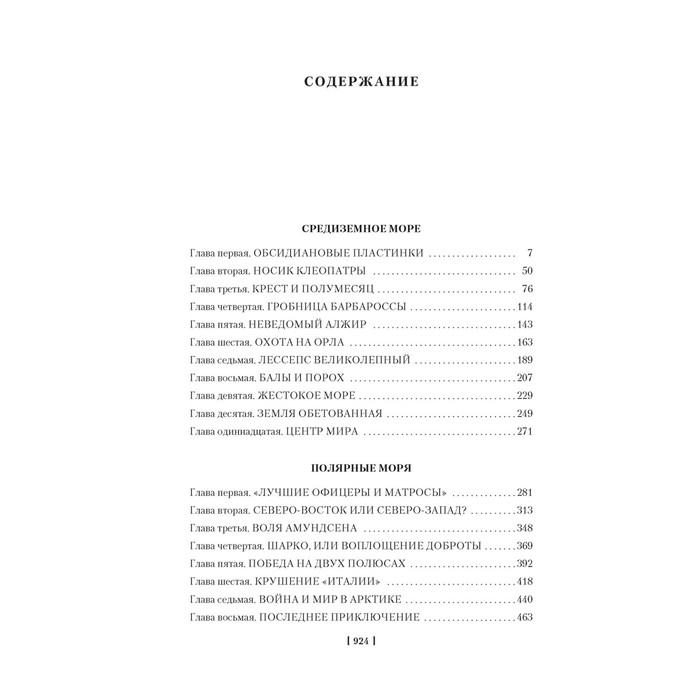 СОДЕРЖАНИЕ

СРЕДИЗЕМНОЕ МОРЕ

Глава первая. ОБСИДИАНОВЫЕ ПЛАСТИНКИ 7
Глава вторая. НОСИК КЛЕОПАТРЫ 50
Глава третья. КРЕСТ И ПОЛУМЕСЯЦ 76
Глава четвертая. ГРОБНИЦА БАРБАРОССЫ 114
Глава пятая. НЕВЕДОМЫЙ АЛЖИР 143
Глава шестая. ОХОТА НА ОРЛА 163
Глава седьмая. ЛЕССЕПС ВЕЛИКОЛЕПНЫЙ 189
Глава восьмая. БАЛЫ И ПОРОХ 207
Глава девятая. ЖЕСТОКОЕ МОРЕ 229
Глава десятая. ЗЕМЛЯ ОБЕТОВАННАЯ 249
Глава одиннадцатая. ЦЕНТР МИРА 271

ПОЛЯРНЫЕ МОРЯ

Глава первая. «ЛУЧШИЕ ОФИЦЕРЫ И МАТРОСЫ» 281
Глава вторая. СЕВЕРО-ВОСТОК ИЛИ СЕВЕРО-ЗАПАД? 313
Глава третья. ВОЛЯ АМУНДСЕНА 348
Глава четвертая. ШАРКО, ИЛИ ВОПЛОЩЕНИЕ ДОБРОТЫ 369
Глава пятая. ПОБЕДА НА ДВУХ ПОЛЮСАХ 392
Глава шестая. КРУШЕНИЕ «ИТАЛИИ» 418
Глава седьмая. ВОЙНА И МИР В АРКТИКЕ 440
Глава восьмая. ПОСЛЕДНЕЕ ПРИКЛЮЧЕНИЕ 463

[ 924 ]